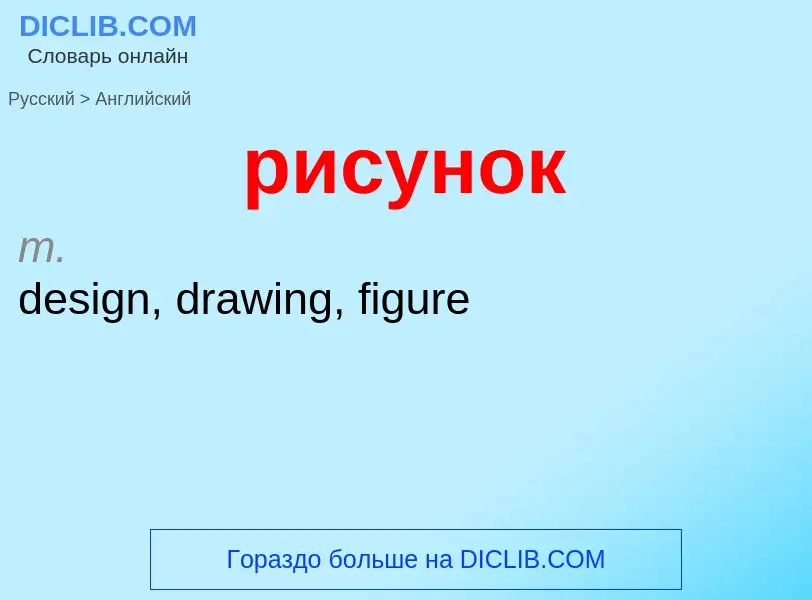 DICLIB.COM
Словарь онлайн

Русский > Английский

рисунок

m.
design, drawing, figure

Гораздо больше на DICLIB.COM